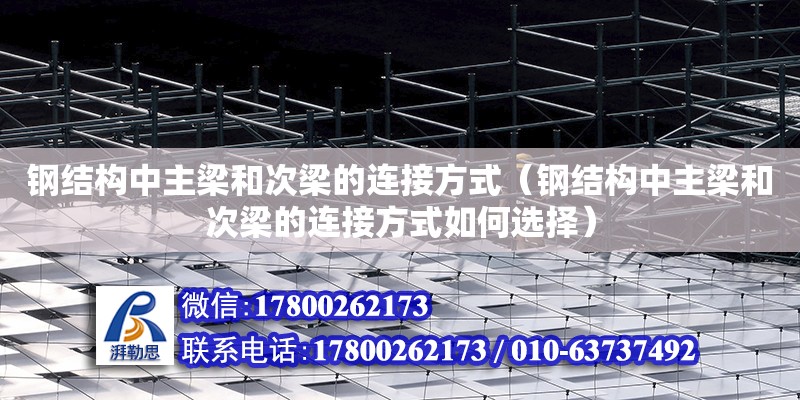 钢结构中主梁和次梁的连接方式（钢结构中主梁和次梁的连接方式如何选择）

湃勒思

微信：17800262173

联系电话：17800262173 / 010-63737492